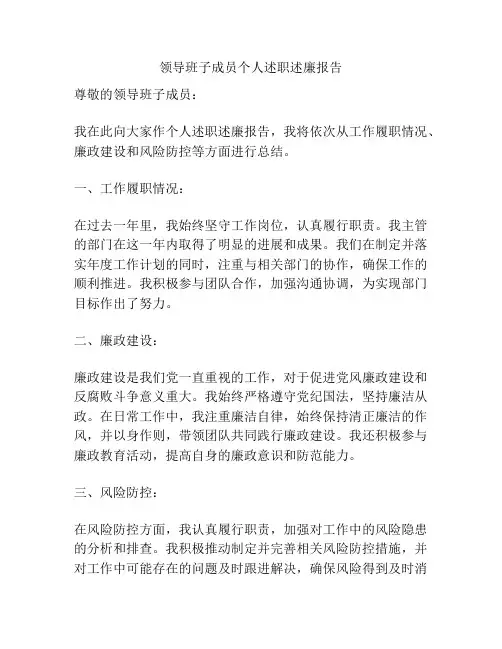 领导班子成员个人述职述廉报告

尊敬的领导班子成员：

我在此向大家作个人述职述廉报告，我将依次从工作履职情况、廉政建设和风险防控等方面进行总结。

一、工作履职情况：

在过去一年里，我始终坚守工作岗位，认真履行职责。我主管的部门在这一年内取得了明显的进展和成果。我们在制定并落实年度工作计划的同时，注重与相关部门的协作，确保工作的顺利推进。我积极参与团队合作，加强沟通协调，为实现部门目标作出了努力。

二、廉政建设：

廉政建设是我们党一直重视的工作，对于促进党风廉政建设和反腐败斗争意义重大。我始终严格遵守党纪国法，坚持廉洁从政。在日常工作中，我注重廉洁自律，始终保持清正廉洁的作风，并以身作则，带领团队共同践行廉政建设。我还积极参与廉政教育活动，提高自身的廉政意识和防范能力。

三、风险防控：

在风险防控方面，我认真履行职责，加强对工作中的风险隐患的分析和排查。我积极推动制定并完善相关风险防控措施，并对工作中可能存在的问题及时跟进解决，确保风险得到及时消